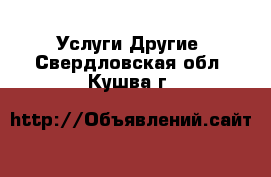 Услуги Другие
Свердловская обл
Кушва г

http://Объявлений.сайт